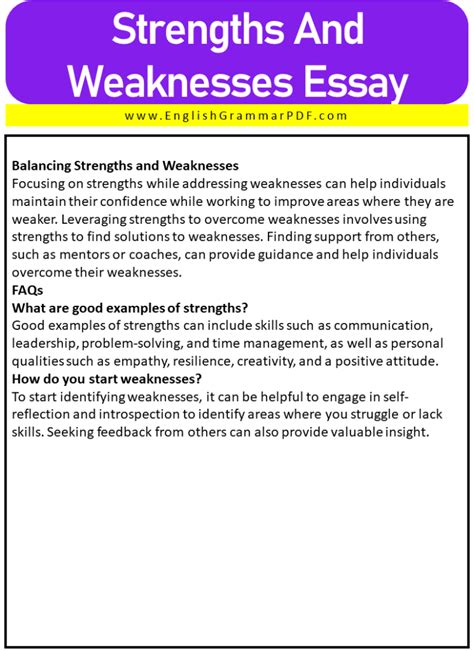 Strengths And Weaknesses Essay

www.EnglishGrammarPDF.com

Balancing Strengths and Weaknesses
Focusing on strengths while addressing weaknesses can help individuals maintain their confidence while working to improve areas where they are weaker. Leveraging strengths to overcome weaknesses involves using strengths to find solutions to weaknesses. Finding support from others, such as mentors or coaches, can provide guidance and help individuals overcome their weaknesses.

FAQs

What are good examples of strengths?
Good examples of strengths can include skills such as communication, leadership, problem-solving, and time management, as well as personal qualities such as empathy, resilience, creativity, and a positive attitude.

How do you start weaknesses?
To start identifying weaknesses, it can be helpful to engage in self-reflection and introspection to identify areas where you struggle or lack skills. Seeking feedback from others can also provide valuable insight.